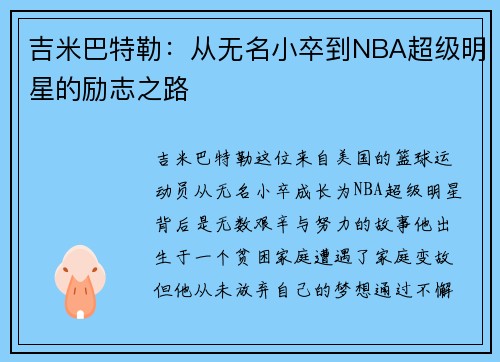 吉米巴特勒：从无名小卒到NBA超级明星的励志之路

吉米巴特勒这位来自美国的篮球运动员从无名小卒成长为NBA超级明星背后是无数艰辛与努力的故事他出生于一个贫困家庭遭遇了家庭变故但他从未放弃自己的梦想通过不懈